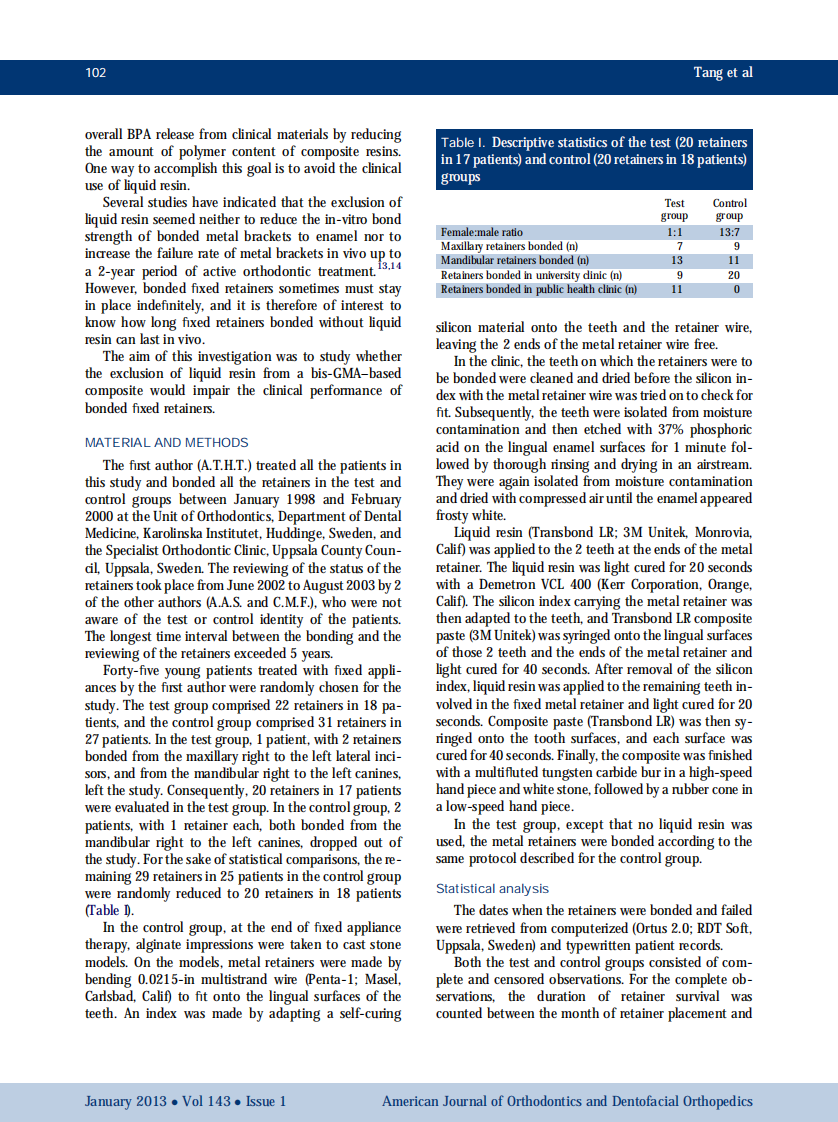 102

Tang et al

overall BPA release from clinical materials by reducing the amount of polymer content of composite resins. One way to accomplish this goal is to avoid the clinical use of liquid resin.

Several studies have indicated that the exclusion of liquid resin seemed neither to reduce the in-vitro bond strength of bonded metal brackets to enamel nor to increase the failure rate of metal brackets in vivo up to a 2-year period of active orthodontic treatment.$^{13,14}$ However, bonded fixed retainers sometimes must stay in place indefinitely, and it is therefore of interest to know how long fixed retainers bonded without liquid resin can last in vivo.

The aim of this investigation was to study whether the exclusion of liquid resin from a bis-GMA–based composite would impair the clinical performance of bonded fixed retainers.

MATERIAL AND METHODS

The first author (A.T.H.T.) treated all the patients in this study and bonded all the retainers in the test and control groups between January 1998 and February 2000 at the Unit of Orthodontics, Department of Dental Medicine, Karolinska Institutet, Huddinge, Sweden, and the Specialist Orthodontic Clinic, Uppsala County Council, Uppsala, Sweden. The reviewing of the status of the retainers took place from June 2002 to August 2003 by 2 of the other authors (A.A.S. and C.M.F.), who were not aware of the test or control identity of the patients. The longest time interval between the bonding and the reviewing of the retainers exceeded 5 years.

Forty-five young patients treated with fixed appliances by the first author were randomly chosen for the study. The test group comprised 22 retainers in 18 patients, and the control group comprised 31 retainers in 27 patients. In the test group, 1 patient, with 2 retainers bonded from the maxillary right to the left lateral incisors, and from the mandibular right to the left canines, left the study. Consequently, 20 retainers in 17 patients were evaluated in the test group. In the control group, 2 patients, with 1 retainer each, both bonded from the mandibular right to the left canines, dropped out of the study. For the sake of statistical comparisons, the remaining 29 retainers in 25 patients in the control group were randomly reduced to 20 retainers in 18 patients (Table I).

In the control group, at the end of fixed appliance therapy, alginate impressions were taken to cast stone models. On the models, metal retainers were made by bending 0.0215-in multistrand wire (Penta-1; Masel, Carlsbad, Calif) to fit onto the lingual surfaces of the teeth. An index was made by adapting a self-curing

Table I. Descriptive statistics of the test (20 retainers in 17 patients) and control (20 retainers in 18 patients) groups

| | Test group | Control group |
|---|---|---|
| Female:male ratio | 1:1 | 13:7 |
| Maxillary retainers bonded (n) | 7 | 9 |
| Mandibular retainers bonded (n) | 13 | 11 |
| Retainers bonded in university clinic (n) | 9 | 20 |
| Retainers bonded in public health clinic (n) | 11 | 0 |

silicon material onto the teeth and the retainer wire, leaving the 2 ends of the metal retainer wire free.

In the clinic, the teeth on which the retainers were to be bonded were cleaned and dried before the silicon index with the metal retainer wire was tried on to check for fit. Subsequently, the teeth were isolated from moisture contamination and then etched with 37% phosphoric acid on the lingual enamel surfaces for 1 minute followed by thorough rinsing and drying in an airstream. They were again isolated from moisture contamination and dried with compressed air until the enamel appeared frosty white.

Liquid resin (Transbond LR; 3M Unitek, Monrovia, Calif) was applied to the 2 teeth at the ends of the metal retainer. The liquid resin was light cured for 20 seconds with a Demetron VCL 400 (Kerr Corporation, Orange, Calif). The silicon index carrying the metal retainer was then adapted to the teeth, and Transbond LR composite paste (3M Unitek) was syringed onto the lingual surfaces of those 2 teeth and the ends of the metal retainer and light cured for 40 seconds. After removal of the silicon index, liquid resin was applied to the remaining teeth involved in the fixed metal retainer and light cured for 20 seconds. Composite paste (Transbond LR) was then syringed onto the tooth surfaces, and each surface was cured for 40 seconds. Finally, the composite was finished with a multifluted tungsten carbide bur in a high-speed hand piece and white stone, followed by a rubber cone in a low-speed hand piece.

In the test group, except that no liquid resin was used, the metal retainers were bonded according to the same protocol described for the control group.

Statistical analysis

The dates when the retainers were bonded and failed were retrieved from computerized (Ortus 2.0; RDT Soft, Uppsala, Sweden) and typewritten patient records.

Both the test and control groups consisted of complete and censored observations. For the complete observations, the duration of retainer survival was counted between the month of retainer placement and

January 2013 • Vol 143 • Issue 1

American Journal of Orthodontics and Dentofacial Orthopedics